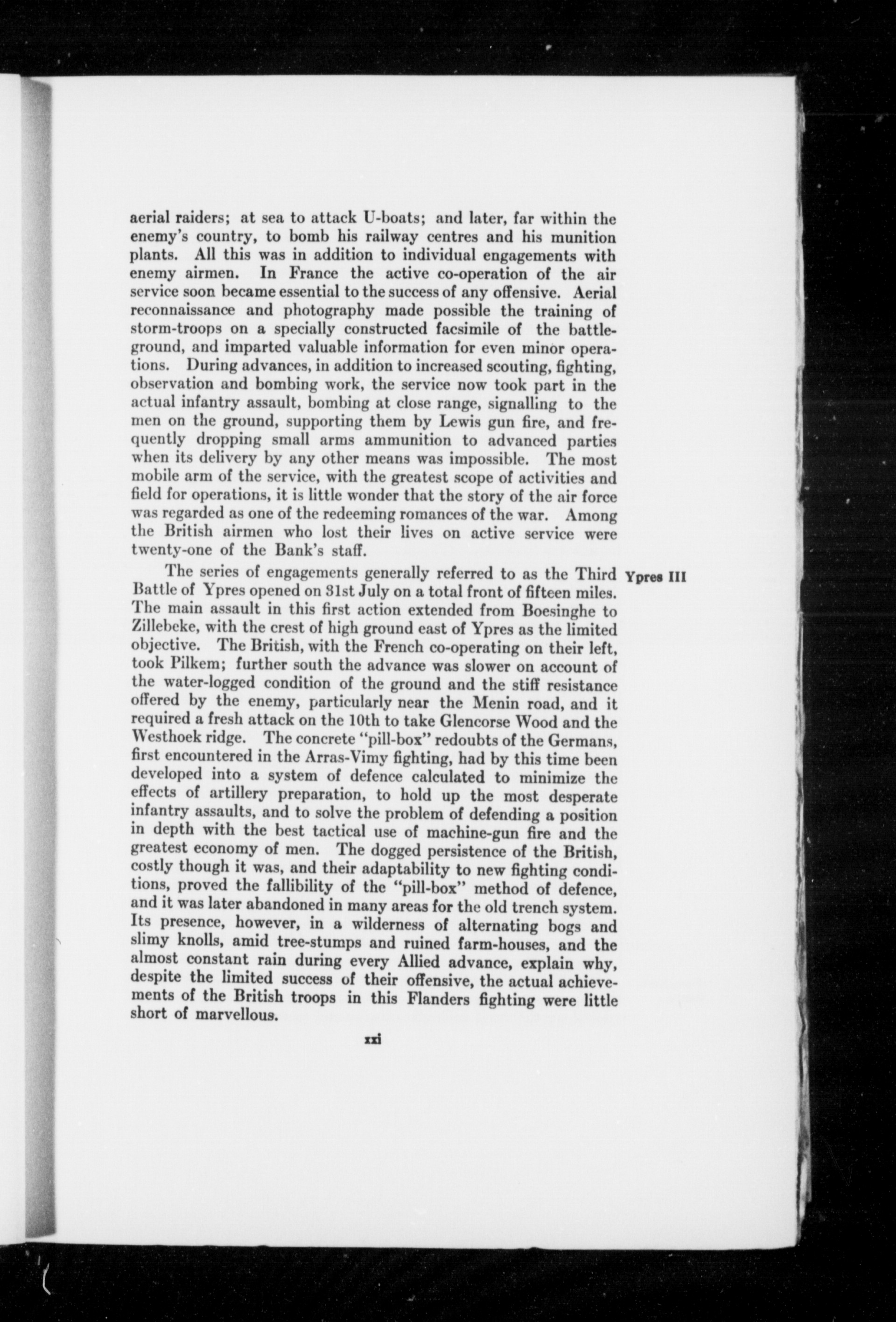 aerial raiders; at sea to attack U-boats; and later, far within the enemy's country, to bomb his railway centres and his munition plants. All this was in addition to individual engagements with enemy airmen. In France the active co-operation of the air service soon became essential to the success of any offensive. Aerial reconnaissance and photography made possible the training of storm-troops on a specially constructed facsimile of the battleground, and imparted valuable information for even minor operations. During advances, in addition to increased scouting, fighting, observation and bombing work, the service now took part in the actual infantry assault, bombing at close range, signalling to the men on the ground, supporting them by Lewis gun fire, and frequently dropping small arms ammunition to advanced parties when its delivery by any other means was impossible. The most mobile arm of the service, with the greatest scope of activities and field for operations, it is little wonder that the story of the air force was regarded as one of the redeeming romances of the war. Among the British airmen who lost their lives on active service were twenty-one of the Bank's staff.

Ypres III

The series of engagements generally referred to as the Third Battle of Ypres opened on 31st July on a total front of fifteen miles. The main assault in this first action extended from Boesinghe to Zillebeke, with the crest of high ground east of Ypres as the limited objective. The British, with the French co-operating on their left, took Pilkem; further south the advance was slower on account of the water-logged condition of the ground and the stiff resistance offered by the enemy, particularly near the Menin road, and it required a fresh attack on the 10th to take Glencorse Wood and the Westhoek ridge. The concrete "pill-box" redoubts of the Germans, first encountered in the Arras-Vimy fighting, had by this time been developed into a system of defence calculated to minimize the effects of artillery preparation, to hold up the most desperate infantry assaults, and to solve the problem of defending a position in depth with the best tactical use of machine-gun fire and the greatest economy of men. The dogged persistence of the British, costly though it was, and their adaptability to new fighting conditions, proved the fallibility of the "pill-box" method of defence, and it was later abandoned in many areas for the old trench system. Its presence, however, in a wilderness of alternating bogs and slimy knolls, amid tree-stumps and ruined farm-houses, and the almost constant rain during every Allied advance, explain why, despite the limited success of their offensive, the actual achievements of the British troops in this Flanders fighting were little short of marvellous.

xxi